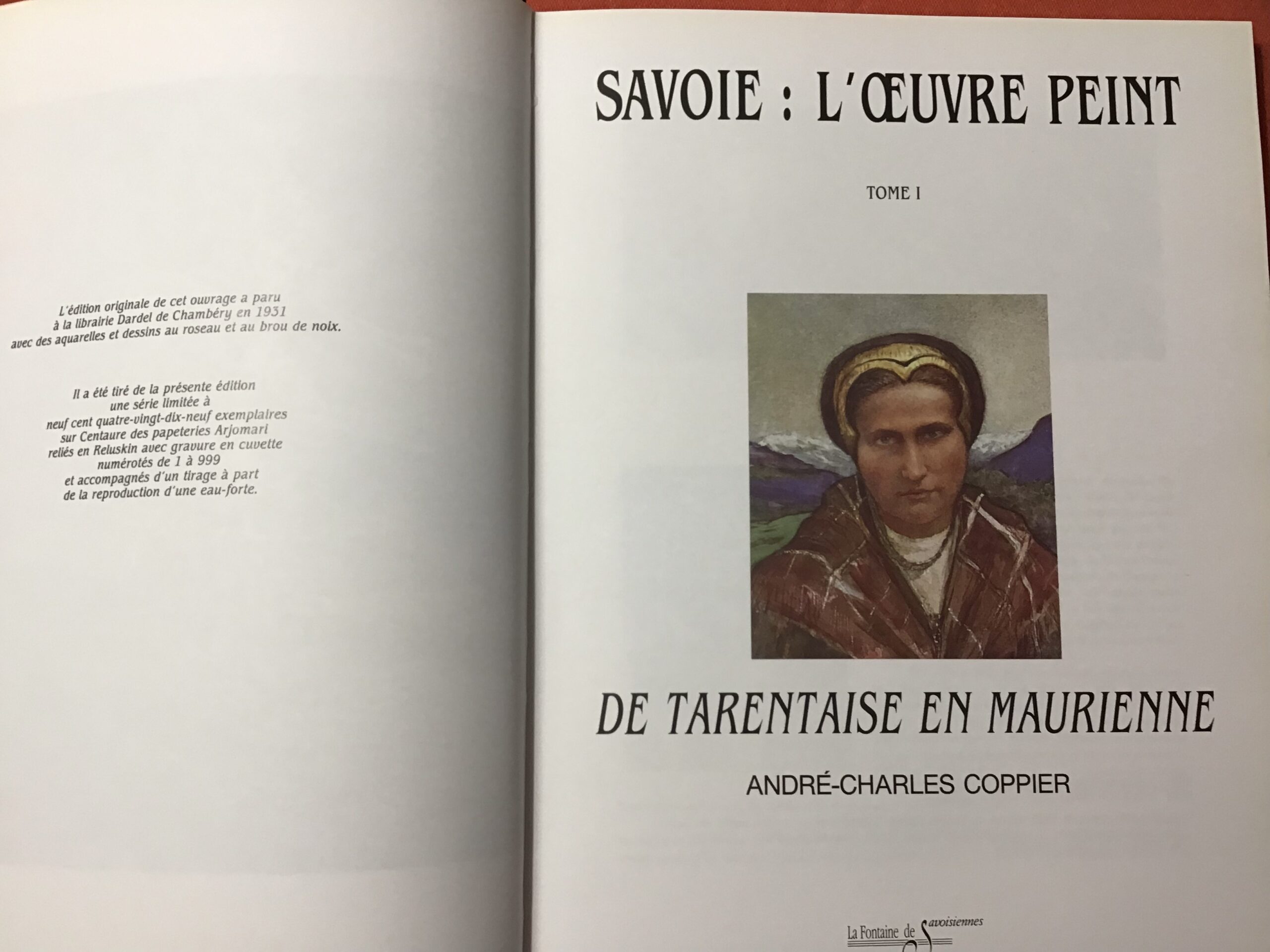 L'édition originale de cet ouvrage a paru à la librairie Dardel de Chambéry en 1931 avec des aquarelles et dessins au roseau et au brou de noix.

Il a été tiré de la présente édition
une série limitée à
neuf cent quatre-vingt-dix-neuf exemplaires
sur Centaure des papeteries Arjomari
reliés en Reluskin avec gravure en cuvette
numérotés de 1 à 999
et accompagnés d'un tirage à part
de la reproduction d'une eau-forte.

SAVOIE : L'ŒUVRE PEINT

TOME I

DE TARENTAISE EN MAURIENNE

ANDRÉ-CHARLES COPPIER

La Fontaine de Savoisiennes